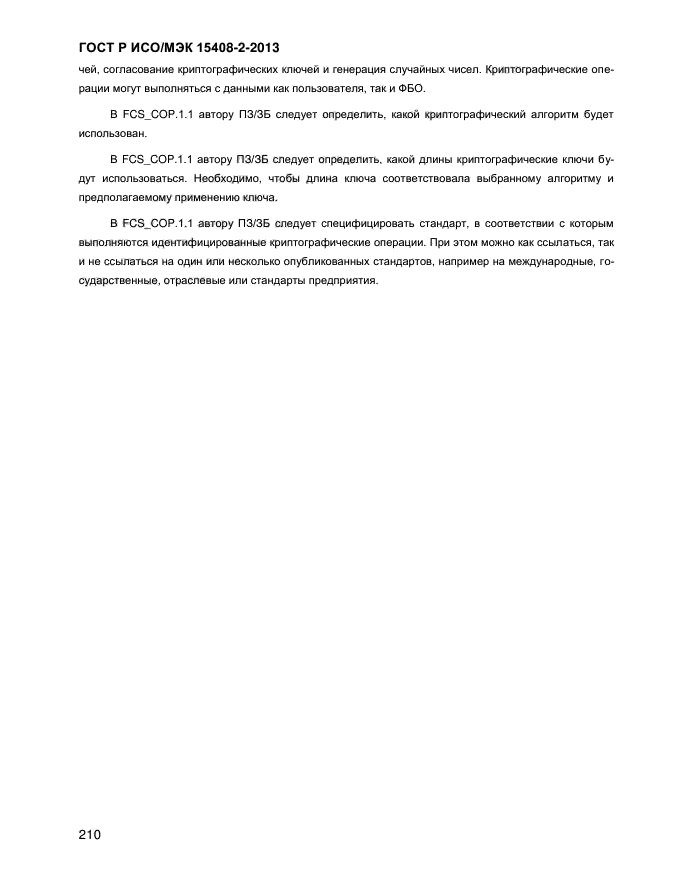 ГОСТ Р ИСО/МЭК 15408-2-2013

чей, согласование криптографических ключей и генерация случайных чисел. Криптографические операции могут выполняться с данными как пользователя, так и ФБО.

В FCS_COP.1.1 автору ПЗ/ЗБ следует определить, какой криптографический алгоритм будет использован.

В FCS_COP.1.1 автору ПЗ/ЗБ следует определить, какой длины криптографические ключи будут использоваться. Необходимо, чтобы длина ключа соответствовала выбранному алгоритму и предполагаемому применению ключа.

В FCS_COP.1.1 автору ПЗ/ЗБ следует специфицировать стандарт, в соответствии с которым выполняются идентифицированные криптографические операции. При этом можно как ссылаться, так и не ссылаться на один или несколько опубликованных стандартов, например на международные, государственные, отраслевые или стандарты предприятия.

210